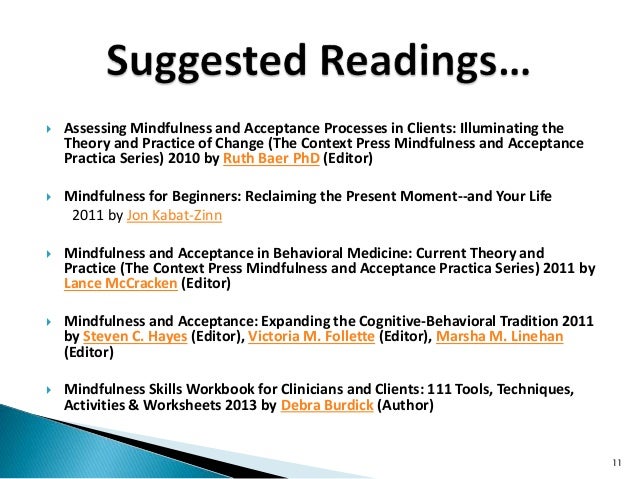 Suggested Readings…

Assessing Mindfulness and Acceptance Processes in Clients: Illuminating the Theory and Practice of Change (The Context Press Mindfulness and Acceptance Practica Series) 2010 by Ruth Baer PhD (Editor)

Mindfulness for Beginners: Reclaiming the Present Moment--and Your Life 2011 by Jon Kabat-Zinn

Mindfulness and Acceptance in Behavioral Medicine: Current Theory and Practice (The Context Press Mindfulness and Acceptance Practica Series) 2011 by Lance McCracken (Editor)

Mindfulness and Acceptance: Expanding the Cognitive-Behavioral Tradition 2011 by Steven C. Hayes (Editor), Victoria M. Follette (Editor), Marsha M. Linehan (Editor)

Mindfulness Skills Workbook for Clinicians and Clients: 111 Tools, Techniques, Activities & Worksheets 2013 by Debra Burdick (Author)

11